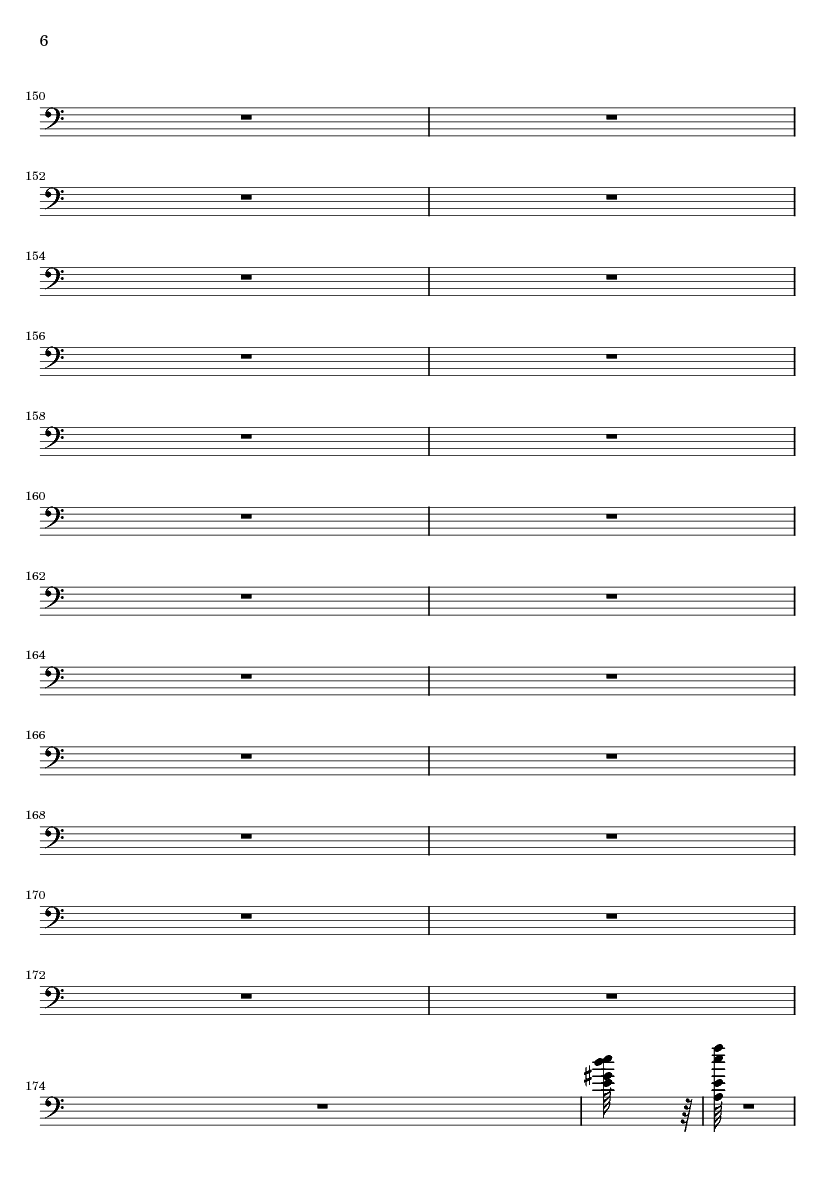 6

150

152

154

156

158

160

162

164

166

168

170

172

174